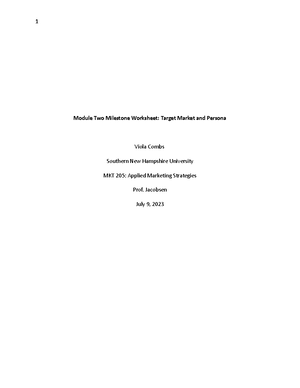 1

Module Two Milestone Worksheet: Target Market and Persona

Viola Combs

Southern New Hampshire University

MKT 205: Applied Marketing Strategies

Prof. Jacobsen

July 9, 2023